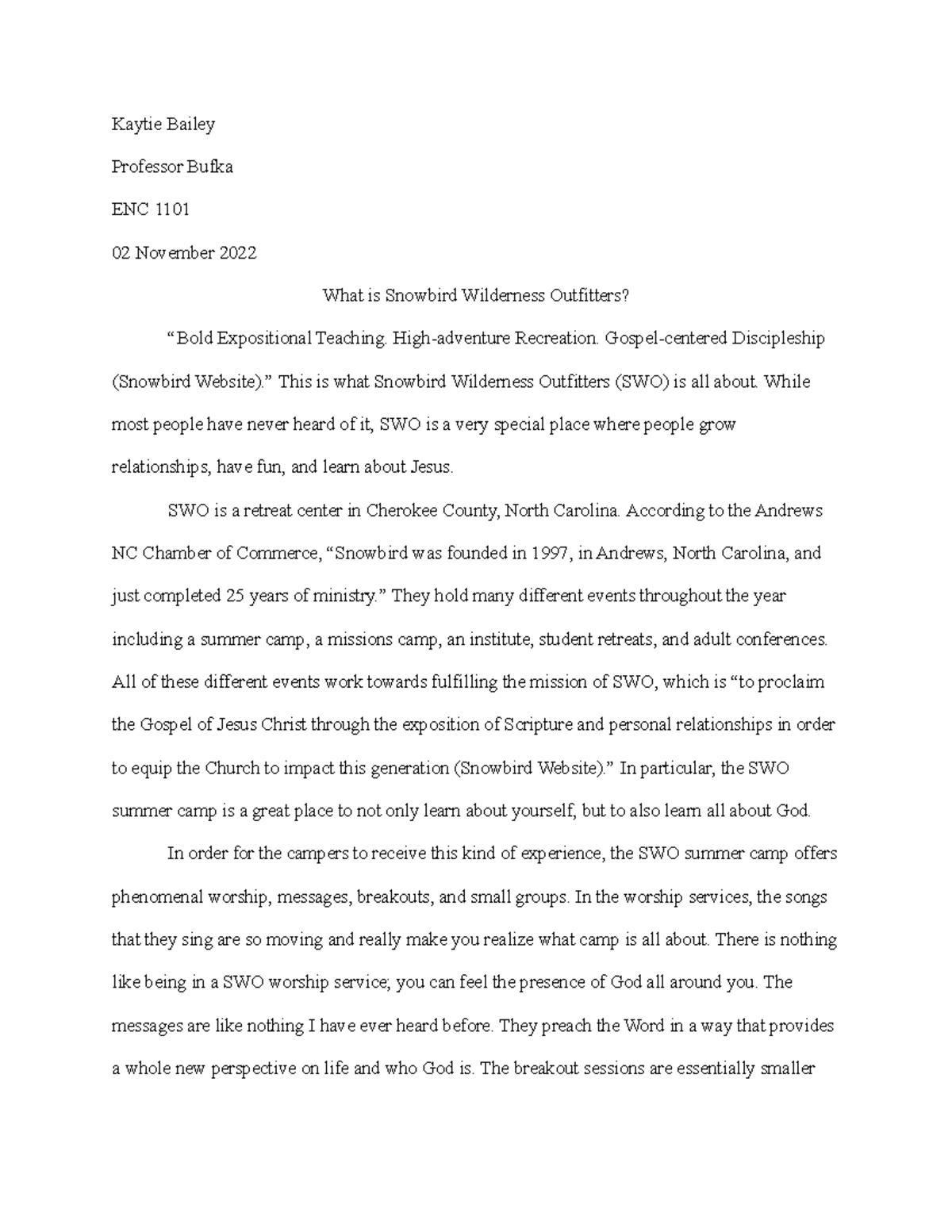 Kaytie Bailey

Professor Bufka

ENC 1101

02 November 2022

What is Snowbird Wilderness Outfitters?

“Bold Expositional Teaching. High-adventure Recreation. Gospel-centered Discipleship (Snowbird Website).” This is what Snowbird Wilderness Outfitters (SWO) is all about. While most people have never heard of it, SWO is a very special place where people grow relationships, have fun, and learn about Jesus.

SWO is a retreat center in Cherokee County, North Carolina. According to the Andrews NC Chamber of Commerce, “Snowbird was founded in 1997, in Andrews, North Carolina, and just completed 25 years of ministry.” They hold many different events throughout the year including a summer camp, a missions camp, an institute, student retreats, and adult conferences. All of these different events work towards fulfilling the mission of SWO, which is “to proclaim the Gospel of Jesus Christ through the exposition of Scripture and personal relationships in order to equip the Church to impact this generation (Snowbird Website).” In particular, the SWO summer camp is a great place to not only learn about yourself, but to also learn all about God.

In order for the campers to receive this kind of experience, the SWO summer camp offers phenomenal worship, messages, breakouts, and small groups. In the worship services, the songs that they sing are so moving and really make you realize what camp is all about. There is nothing like being in a SWO worship service; you can feel the presence of God all around you. The messages are like nothing I have ever heard before. They preach the Word in a way that provides a whole new perspective on life and who God is. The breakout sessions are essentially smaller